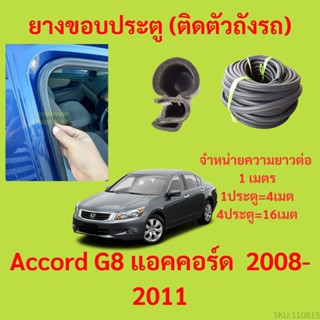 ยางขอบประตู (ติดตัวถังรถ)

จำหน่ายความยาวต่อ 1 เมตร
1ประตู=4เมต
4ประตู=16เมต

Accord G8 แอคคอร์ด 2008-2011

SKU:110815